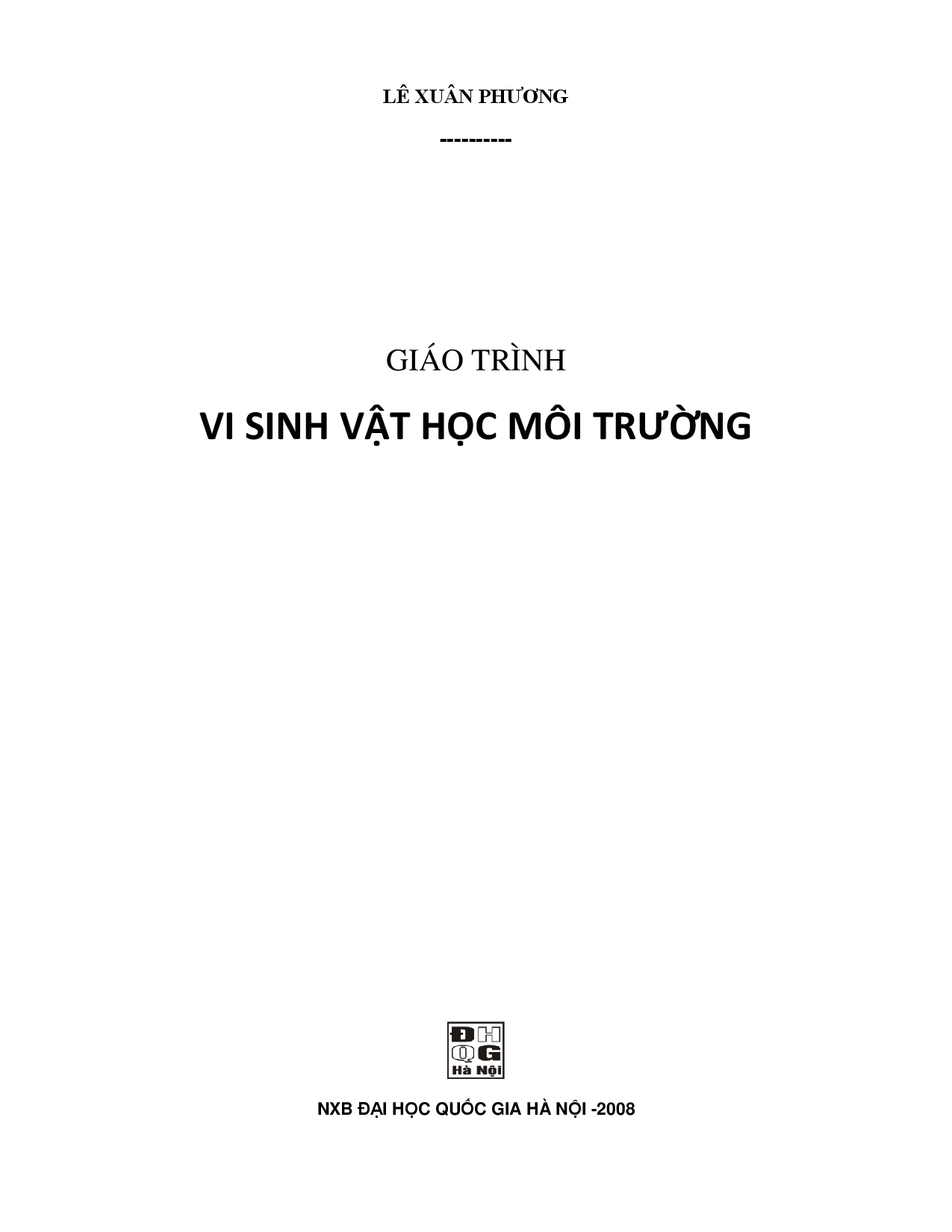 LÊ XUÂN PHƯƠNG

----------

GIÁO TRÌNH

VI SINH VẬT HỌC MÔI TRƯỜNG

ĐH
QG
Hà Nội

NXB ĐẠI HỌC QUỐC GIA HÀ NỘI -2008